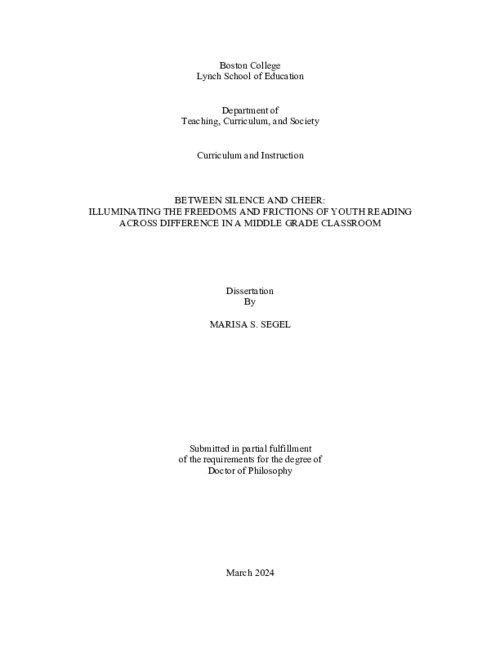 Boston College
Lynch School of Education

Department of
Teaching, Curriculum, and Society

Curriculum and Instruction

BETWEEN SILENCE AND CHEER:
ILLUMINATING THE FREEDOMS AND FRICTIONS OF YOUTH READING ACROSS DIFFERENCE IN A MIDDLE GRADE CLASSROOM

Dissertation
By

MARISA S. SEGEL

Submitted in partial fulfillment
of the requirements for the degree of
Doctor of Philosophy

March 2024